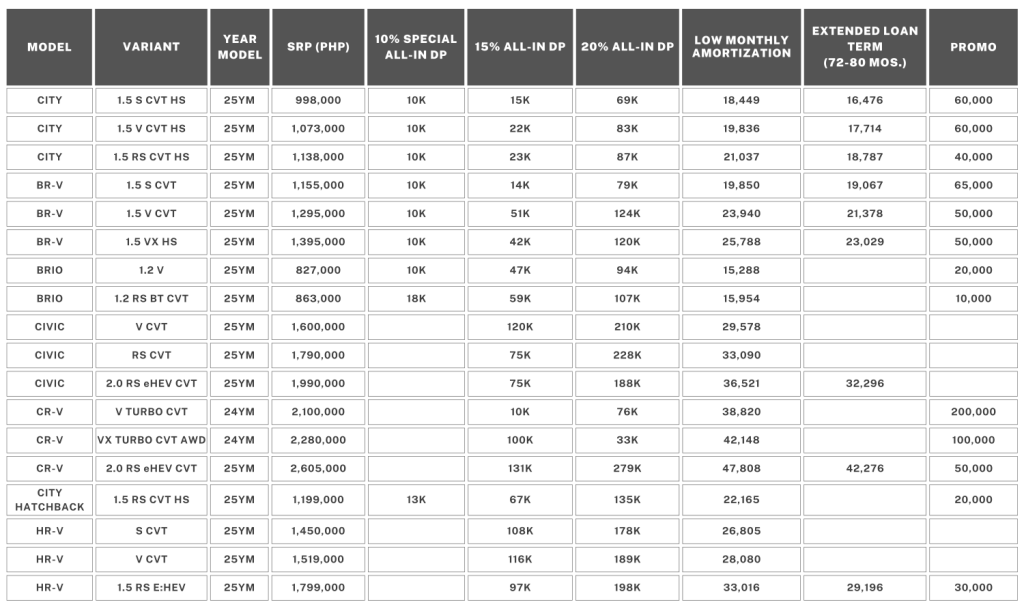 | MODEL | VARIANT | YEAR MODEL | SRP (PHP) | 10% SPECIAL ALL-IN DP | 15% ALL-IN DP | 20% ALL-IN DP | LOW MONTHLY AMORTIZATION | EXTENDED LOAN TERM (72-80 MOS.) | PROMO |
|---|---|---|---|---|---|---|---|---|---|
| CITY | 1.5 S CVT HS | 25YM | 998,000 | 10K | 15K | 69K | 18,449 | 16,476 | 60,000 |
| CITY | 1.5 V CVT HS | 25YM | 1,073,000 | 10K | 22K | 83K | 19,836 | 17,714 | 60,000 |
| CITY | 1.5 RS CVT HS | 25YM | 1,138,000 | 10K | 23K | 87K | 21,037 | 18,787 | 40,000 |
| BR-V | 1.5 S CVT | 25YM | 1,155,000 | 10K | 14K | 79K | 19,850 | 19,067 | 65,000 |
| BR-V | 1.5 V CVT | 25YM | 1,295,000 | 10K | 51K | 124K | 23,940 | 21,378 | 50,000 |
| BR-V | 1.5 VX HS | 25YM | 1,395,000 | 10K | 42K | 120K | 25,788 | 23,029 | 50,000 |
| BRIO | 1.2 V | 25YM | 827,000 | 10K | 47K | 94K | 15,288 | | 20,000 |
| BRIO | 1.2 RS BT CVT | 25YM | 863,000 | 18K | 59K | 107K | 15,954 | | 10,000 |
| CIVIC | V CVT | 25YM | 1,600,000 | | 120K | 210K | 29,578 | | |
| CIVIC | RS CVT | 25YM | 1,790,000 | | 75K | 228K | 33,090 | | |
| CIVIC | 2.0 RS eHEV CVT | 25YM | 1,990,000 | | 75K | 188K | 36,521 | 32,296 | |
| CR-V | V TURBO CVT | 24YM | 2,100,000 | | 10K | 76K | 38,820 | | 200,000 |
| CR-V | VX TURBO CVT AWD | 24YM | 2,280,000 | | 100K | 33K | 42,148 | | 100,000 |
| CR-V | 2.0 RS eHEV CVT | 25YM | 2,605,000 | | 131K | 279K | 47,808 | 42,276 | 50,000 |
| CITY HATCHBACK | 1.5 RS CVT HS | 25YM | 1,199,000 | 13K | 67K | 135K | 22,165 | | 20,000 |
| HR-V | S CVT | 25YM | 1,450,000 | | 108K | 178K | 26,805 | | |
| HR-V | V CVT | 25YM | 1,519,000 | | 116K | 189K | 28,080 | | |
| HR-V | 1.5 RS E:HEV | 25YM | 1,799,000 | | 97K | 198K | 33,016 | 29,196 | 30,000 |